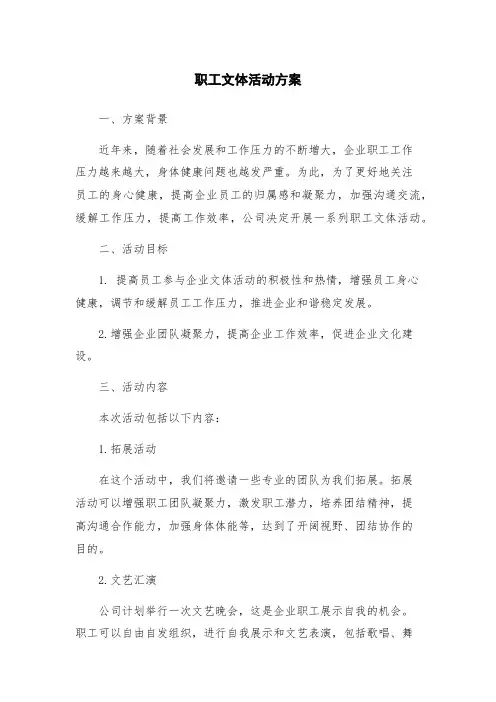 职工文体活动方案

一、方案背景

近年来，随着社会发展和工作压力的不断增大，企业职工工作压力越来越大，身体健康问题也越发严重。为此，为了更好地关注员工的身心健康，提高企业员工的归属感和凝聚力，加强沟通交流，缓解工作压力，提高工作效率，公司决定开展一系列职工文体活动。

二、活动目标

1. 提高员工参与企业文体活动的积极性和热情，增强员工身心健康，调节和缓解员工工作压力，推进企业和谐稳定发展。

2. 增强企业团队凝聚力，提高企业工作效率，促进企业文化建设。

三、活动内容

本次活动包括以下内容：

1. 拓展活动

在这个活动中，我们将邀请一些专业的团队为我们拓展。拓展活动可以增强职工团队凝聚力，激发职工潜力，培养团结精神，提高沟通合作能力，加强身体体能等，达到了开阔视野、团结协作的目的。

2. 文艺汇演

公司计划举行一次文艺晚会，这是企业职工展示自我的机会。职工可以自由自发组织，进行自我展示和文艺表演，包括歌唱、舞